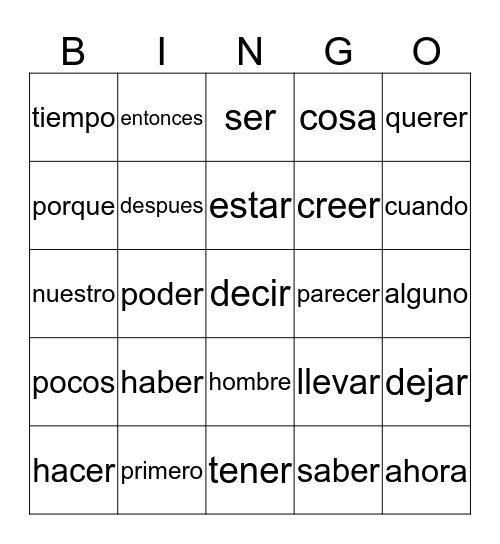 | B | I | N | G | O |
|---|---|---|---|---|
| tiempo | entonces | ser | cosa | querer |
| porque | despues | estar | creer | cuando |
| nuestro | poder | decir | parecer | alguno |
| pocos | haber | hombre | llevar | dejar |
| hacer | primero | tener | saber | ahora |